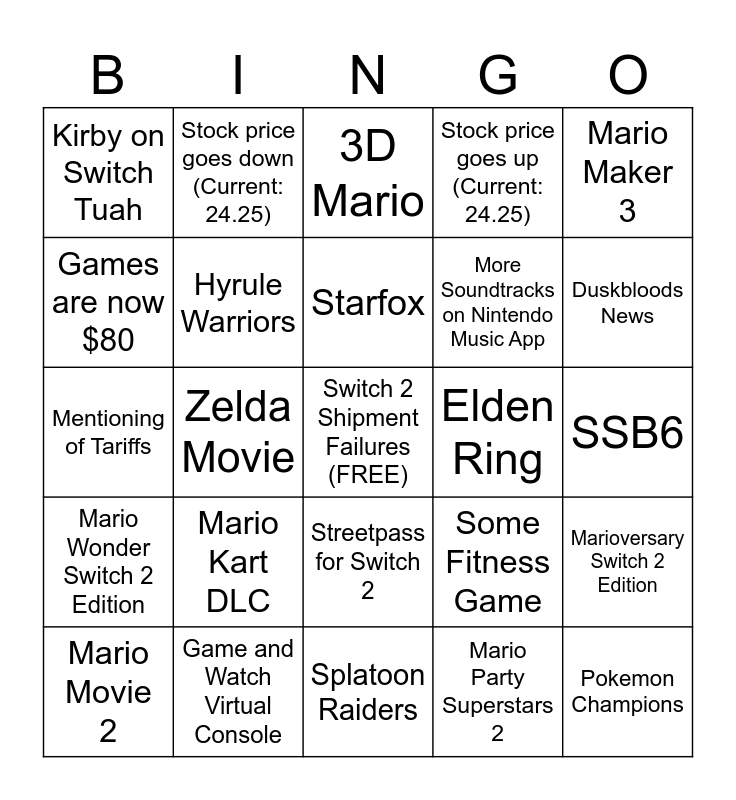 | B | I | N | G | O |
|---|---|---|---|---|
| Kirby on Switch Tuah | Stock price goes down (Current: 24.25) | 3D Mario | Stock price goes up (Current: 24.25) | Mario Maker 3 |
| Games are now $80 | Hyrule Warriors | Starfox | More Soundtracks on Nintendo Music App | Duskbloods News |
| Mentioning of Tariffs | Zelda Movie | Switch 2 Shipment Failures (FREE) | Elden Ring | SSB6 |
| Mario Wonder Switch 2 Edition | Mario Kart DLC | Streetpass for Switch 2 | Some Fitness Game | Marioversary Switch 2 Edition |
| Mario Movie 2 | Game and Watch Virtual Console | Splatoon Raiders | Mario Party Superstars 2 | Pokemon Champions |